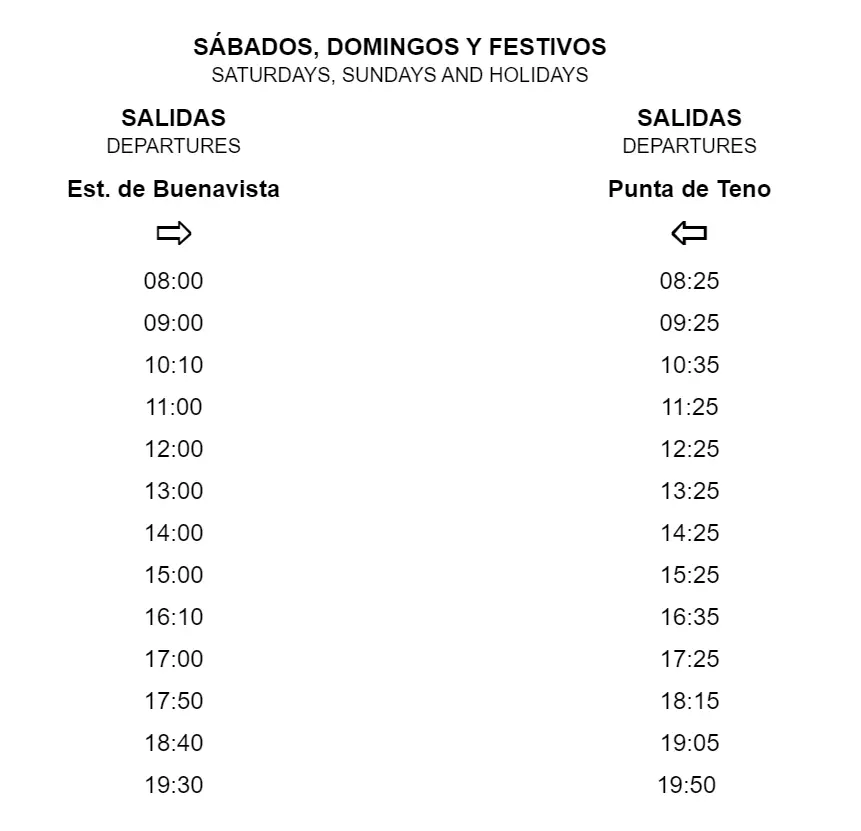 SÁBADOS, DOMINGOS Y FESTIVOS
SATURDAYS, SUNDAYS AND HOLIDAYS

| SALIDAS DEPARTURES Est. de Buenavista ⇨ | SALIDAS DEPARTURES Punta de Teno ⇦ |
|---|---|
| 08:00 | 08:25 |
| 09:00 | 09:25 |
| 10:10 | 10:35 |
| 11:00 | 11:25 |
| 12:00 | 12:25 |
| 13:00 | 13:25 |
| 14:00 | 14:25 |
| 15:00 | 15:25 |
| 16:10 | 16:35 |
| 17:00 | 17:25 |
| 17:50 | 18:15 |
| 18:40 | 19:05 |
| 19:30 | 19:50 |